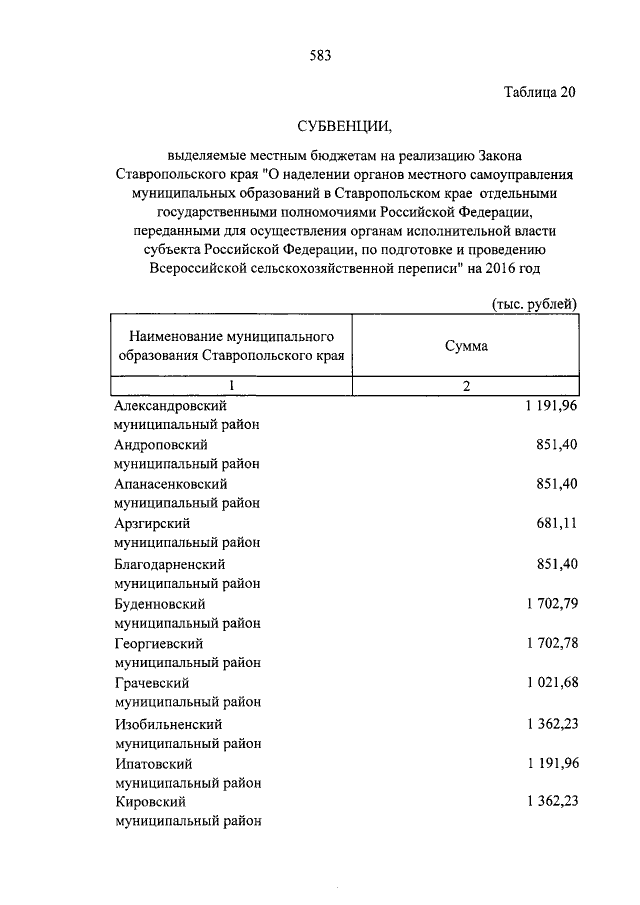 583

Таблица 20

СУБВЕНЦИИ,

выделяемые местным бюджетам на реализацию Закона Ставропольского края "О наделении органов местного самоуправления муниципальных образований в Ставропольском крае отдельными государственными полномочиями Российской Федерации, переданными для осуществления органам исполнительной власти субъекта Российской Федерации, по подготовке и проведению Всероссийской сельскохозяйственной переписи" на 2016 год

(тыс. рублей)

| Наименование муниципального образования Ставропольского края | Сумма |
|---|---|
| 1 | 2 |
| Александровский муниципальный район | 1 191,96 |
| Андроповский муниципальный район | 851,40 |
| Апанасенковский муниципальный район | 851,40 |
| Арзгирский муниципальный район | 681,11 |
| Благодарненский муниципальный район | 851,40 |
| Буденновский муниципальный район | 1 702,79 |
| Георгиевский муниципальный район | 1 702,78 |
| Грачевский муниципальный район | 1 021,68 |
| Изобильненский муниципальный район | 1 362,23 |
| Ипатовский муниципальный район | 1 191,96 |
| Кировский муниципальный район | 1 362,23 |